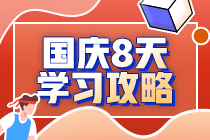 国庆8天
学习攻略